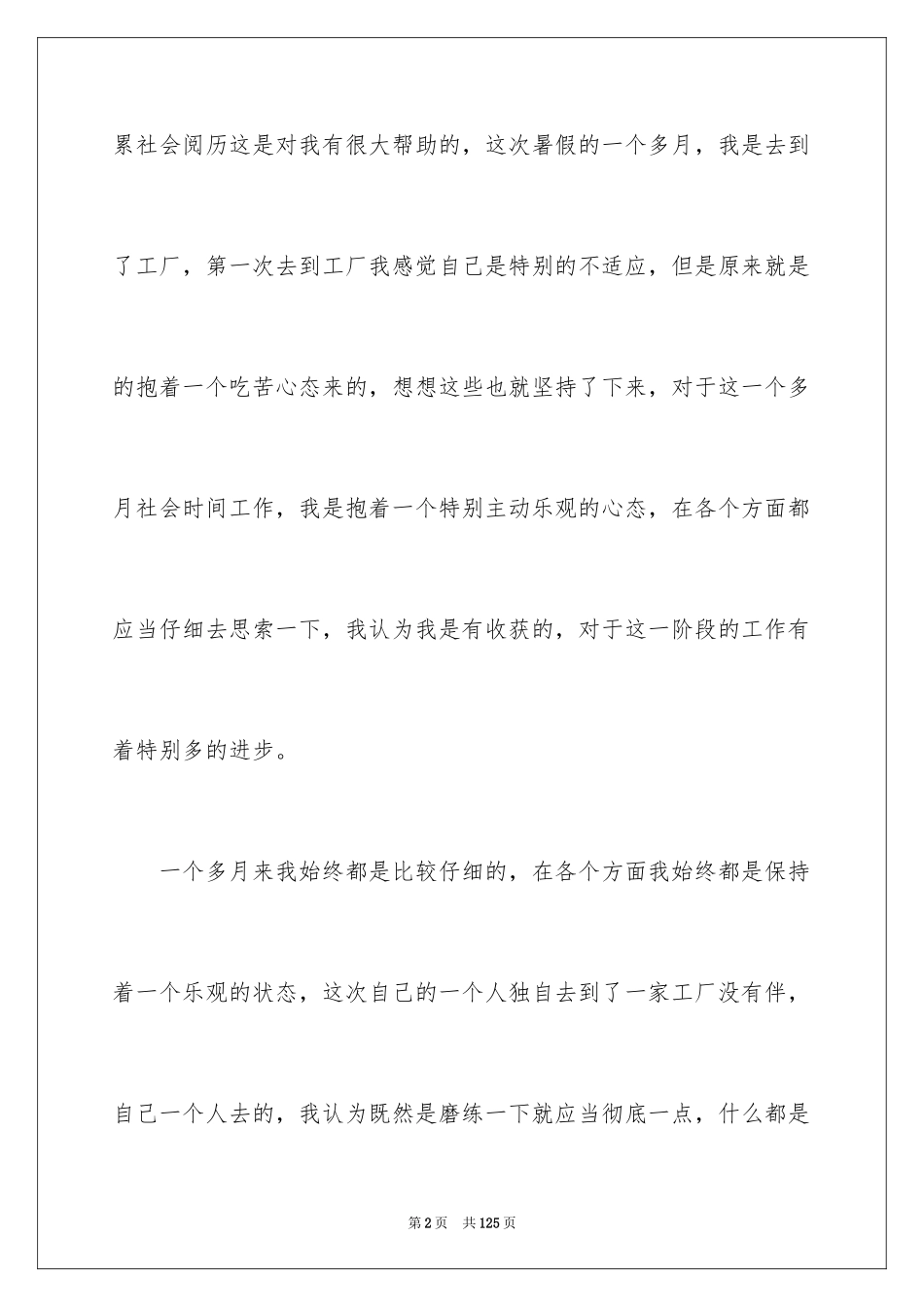 累社会阅历这是对我有很大帮助的，这次暑假的一个多月，我是去到了工厂，第一次去到工厂我感觉自己是特别的不适应，但是原来就是的抱着一个吃苦心态来的，想想这些也就坚持了下来，对于这一个多月社会时间工作，我是抱着一个特别主动乐观的心态，在各个方面都应当仔细去思索一下，我认为我是有收获的，对于这一阶段的工作有着特别多的进步。

一个多月来我始终都是比较仔细的，在各个方面我始终都是保持着一个乐观的状态，这次自己的一个人独自去到了一家工厂没有伴，自己一个人去的，我认为既然是磨练一下就应当彻底一点，什么都是

第2页　共125页